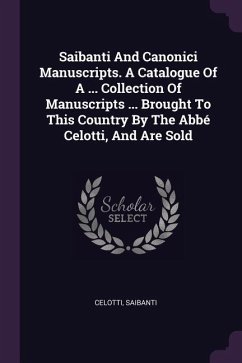 Saibanti And Canonici Manuscripts. A Catalogue Of A ... Collection Of Manuscripts ... Brought To This Country By The Abbé Celotti, And Are Sold

Scholar SELECT

CELOTTI, SAIBANTI